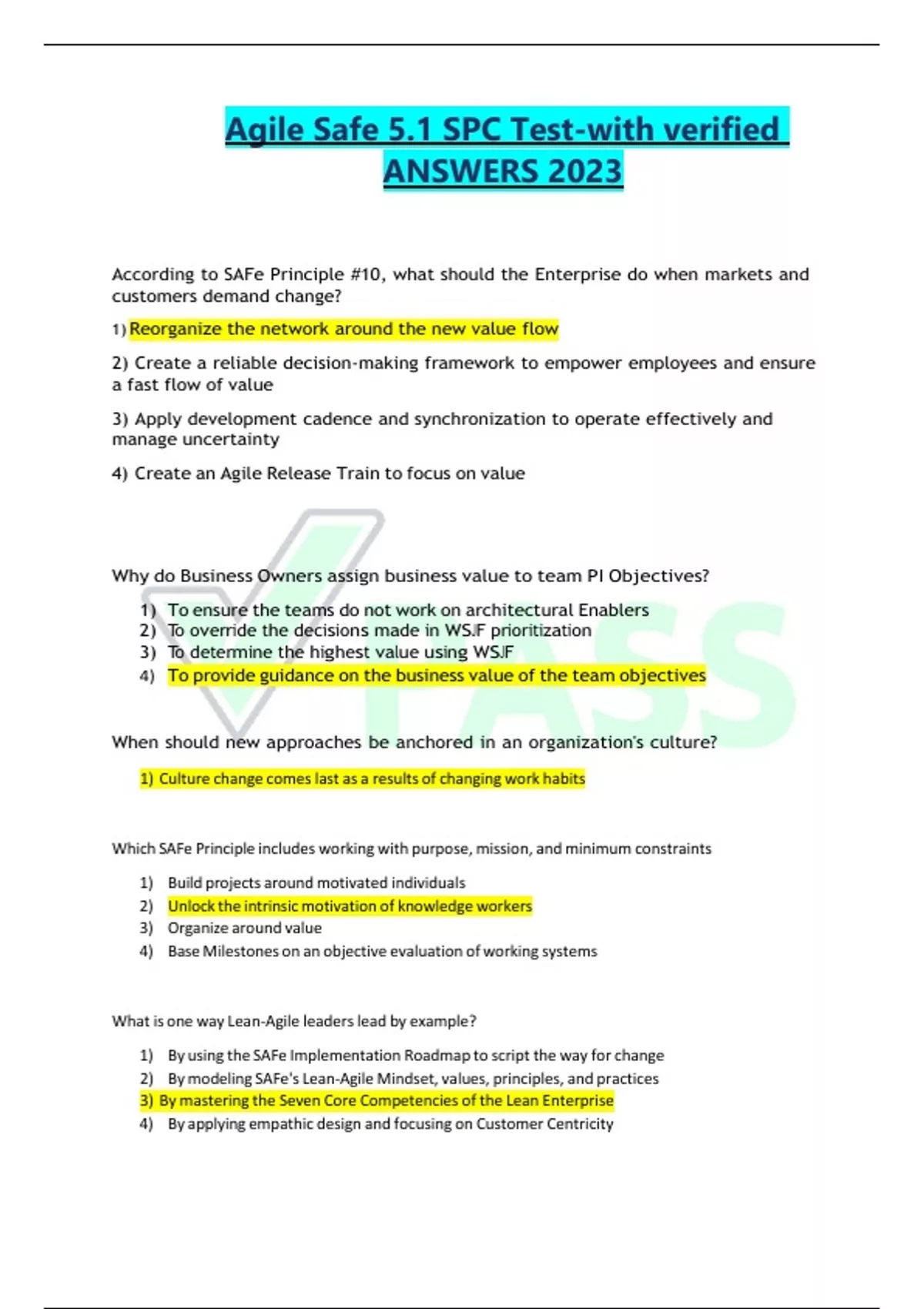 Agile Safe 5.1 SPC Test-with verified ANSWERS 2023

According to SAFe Principle #10, what should the Enterprise do when markets and customers demand change?

1) Reorganize the network around the new value flow

2) Create a reliable decision-making framework to empower employees and ensure a fast flow of value

3) Apply development cadence and synchronization to operate effectively and manage uncertainty

4) Create an Agile Release Train to focus on value

Why do Business Owners assign business value to team PI Objectives?

1) To ensure the teams do not work on architectural Enablers
2) To override the decisions made in WSJF prioritization
3) To determine the highest value using WSJF
4) To provide guidance on the business value of the team objectives

When should new approaches be anchored in an organization's culture?

1) Culture change comes last as a results of changing work habits

Which SAFe Principle includes working with purpose, mission, and minimum constraints

1) Build projects around motivated individuals
2) Unlock the intrinsic motivation of knowledge workers
3) Organize around value
4) Base Milestones on an objective evaluation of working systems

What is one way Lean-Agile leaders lead by example?

1) By using the SAFe Implementation Roadmap to script the way for change
2) By modeling SAFe's Lean-Agile Mindset, values, principles, and practices
3) By mastering the Seven Core Competencies of the Lean Enterprise
4) By applying empathic design and focusing on Customer Centricity

PASS